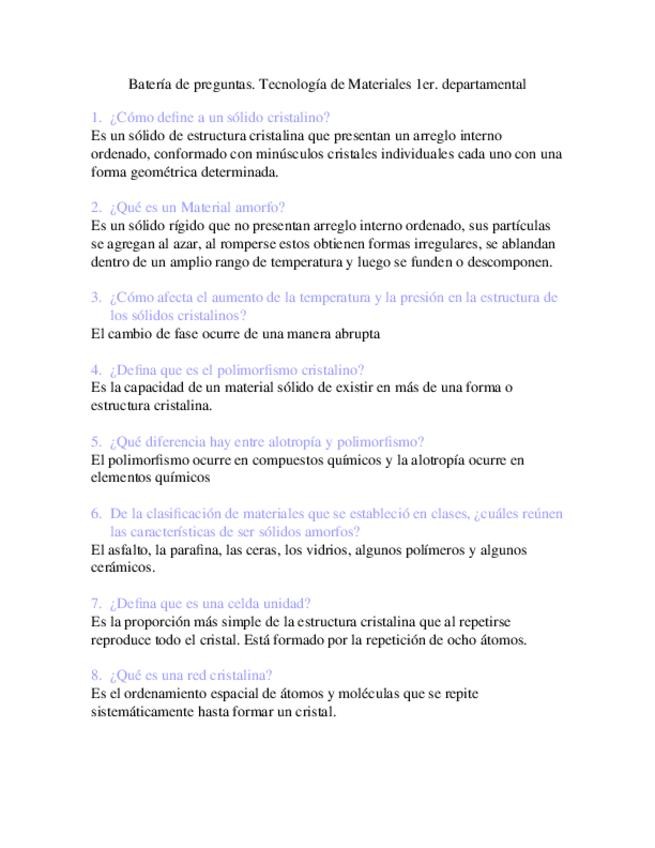 Batería de preguntas. Tecnología de Materiales 1er. departamental

1. ¿Cómo define a un sólido cristalino?
Es un sólido de estructura cristalina que presentan un arreglo interno ordenado, conformado con minúsculos cristales individuales cada uno con una forma geométrica determinada.

2. ¿Qué es un Material amorfo?
Es un sólido rígido que no presentan arreglo interno ordenado, sus partículas se agregan al azar, al romperse estos obtienen formas irregulares, se ablandan dentro de un amplio rango de temperatura y luego se funden o descomponen.

3. ¿Cómo afecta el aumento de la temperatura y la presión en la estructura de los sólidos cristalinos?
El cambio de fase ocurre de una manera abrupta

4. ¿Defina que es el polimorfismo cristalino?
Es la capacidad de un material sólido de existir en más de una forma o estructura cristalina.

5. ¿Qué diferencia hay entre alotropía y polimorfismo?
El polimorfismo ocurre en compuestos químicos y la alotropía ocurre en elementos químicos

6. De la clasificación de materiales que se estableció en clases, ¿cuáles reúnen las características de ser sólidos amorfos?
El asfalto, la parafina, las ceras, los vidrios, algunos polímeros y algunos cerámicos.

7. ¿Defina que es una celda unidad?
Es la proporción más simple de la estructura cristalina que al repetirse reproduce todo el cristal. Está formado por la repetición de ocho átomos.

8. ¿Qué es una red cristalina?
Es el ordenamiento espacial de átomos y moléculas que se repite sistemáticamente hasta formar un cristal.